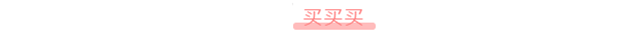 买买买